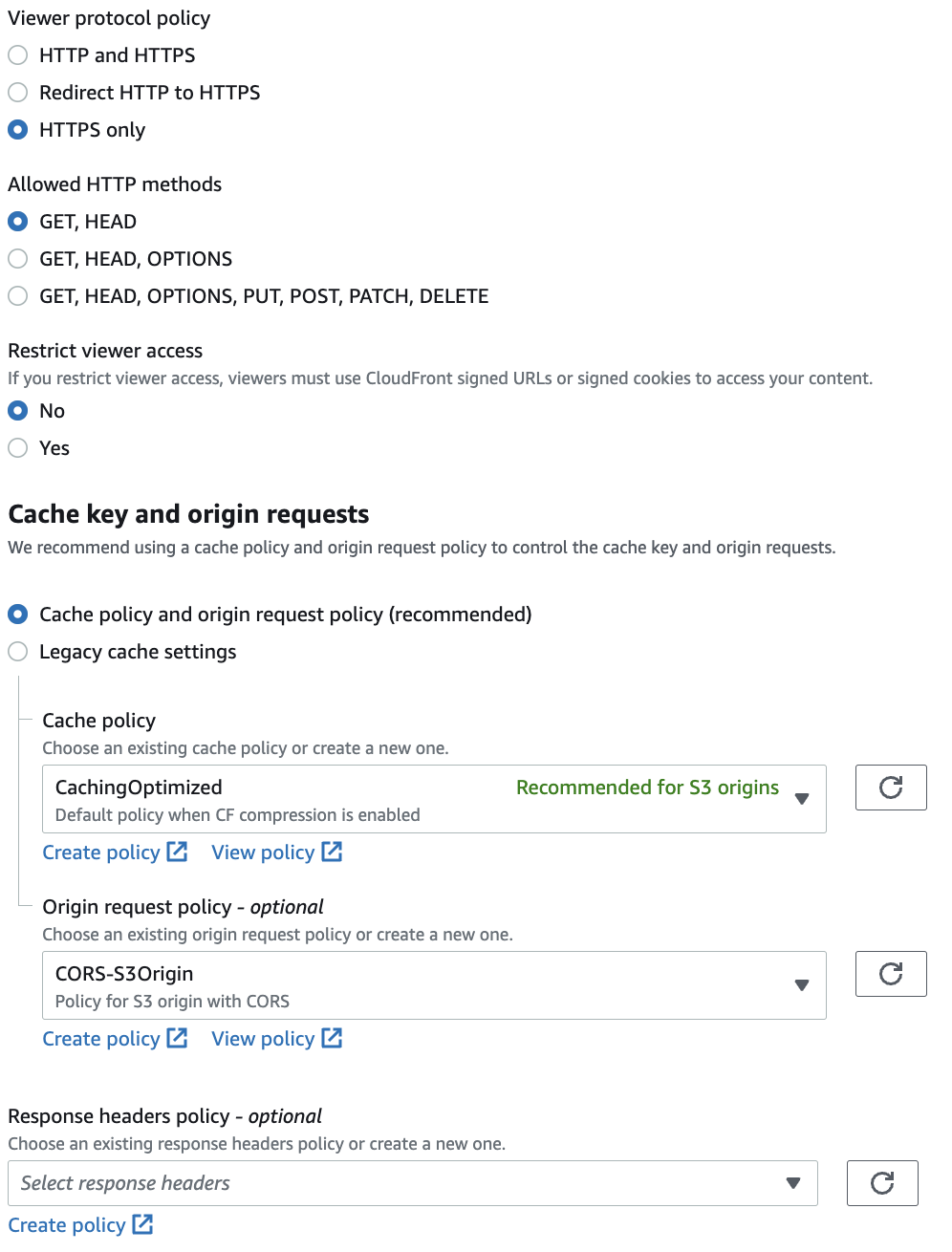 Viewer protocol policy

HTTP and HTTPS

Redirect HTTP to HTTPS

HTTPS only

Allowed HTTP methods

GET, HEAD

GET, HEAD, OPTIONS

GET, HEAD, OPTIONS, PUT, POST, PATCH, DELETE

Restrict viewer access

If you restrict viewer access, viewers must use CloudFront signed URLs or signed cookies to access your content.

No

Yes

Cache key and origin requests

We recommend using a cache policy and origin request policy to control the cache key and origin requests.

Cache policy and origin request policy (recommended)

Legacy cache settings

Cache policy

Choose an existing cache policy or create a new one.

CachingOptimized

Recommended for S3 origins

Default policy when CF compression is enabled

Create policy

View policy

Origin request policy - optional

Choose an existing origin request policy or create a new one.

CORS-S3Origin

Policy for S3 origin with CORS

Create policy

View policy

Response headers policy - optional

Choose an existing response headers policy or create a new one.

Select response headers

Create policy